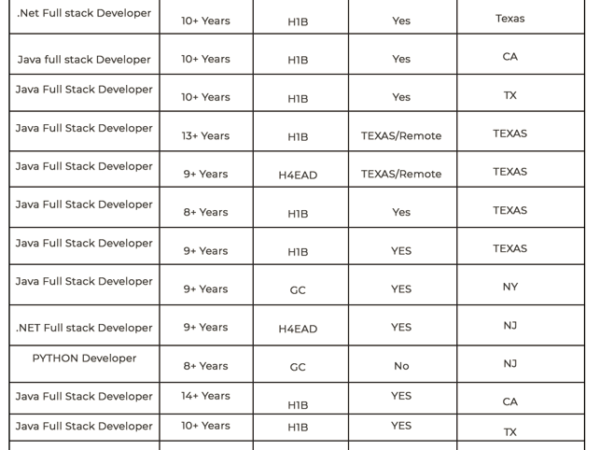 | .Net Full stack Developer | 10+ Years | H1B | Yes | Texas |
|---|---|---|---|---|
| Java full stack Developer | 10+ Years | H1B | Yes | CA |
| Java Full Stack Developer | 10+ Years | H1B | Yes | TX |
| Java Full Stack Developer | 13+ Years | H1B | TEXAS/Remote | TEXAS |
| Java Full Stack Developer | 9+ Years | H4EAD | TEXAS/Remote | TEXAS |
| Java Full Stack Developer | 8+ Years | H1B | Yes | TEXAS |
| Java Full Stack Developer | 9+ Years | H1B | YES | TEXAS |
| Java Full Stack Developer | 9+ Years | GC | YES | NY |
| .NET Full stack Developer | 9+ Years | H4EAD | YES | NJ |
| PYTHON Developer | 8+ Years | GC | No | NJ |
| Java Full Stack Developer | 14+ Years | H1B | YES | CA |
| Java Full Stack Developer | 10+ Years | H1B | YES | TX |